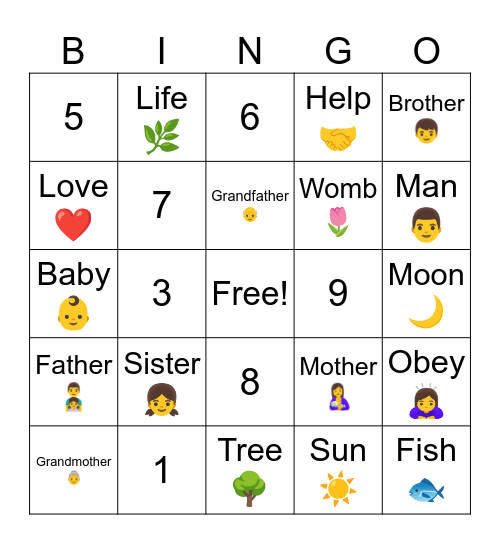 | B | I | N | G | O |
|---|---|---|---|---|
| 5 | Life | 6 | Help | Brother |
| Love | 7 | Grandfather | Womb | Man |
| Baby | 3 | Free! | 9 | Moon |
| Father | Sister | 8 | Mother | Obey |
| Grandmother | 1 | Tree | Sun | Fish |